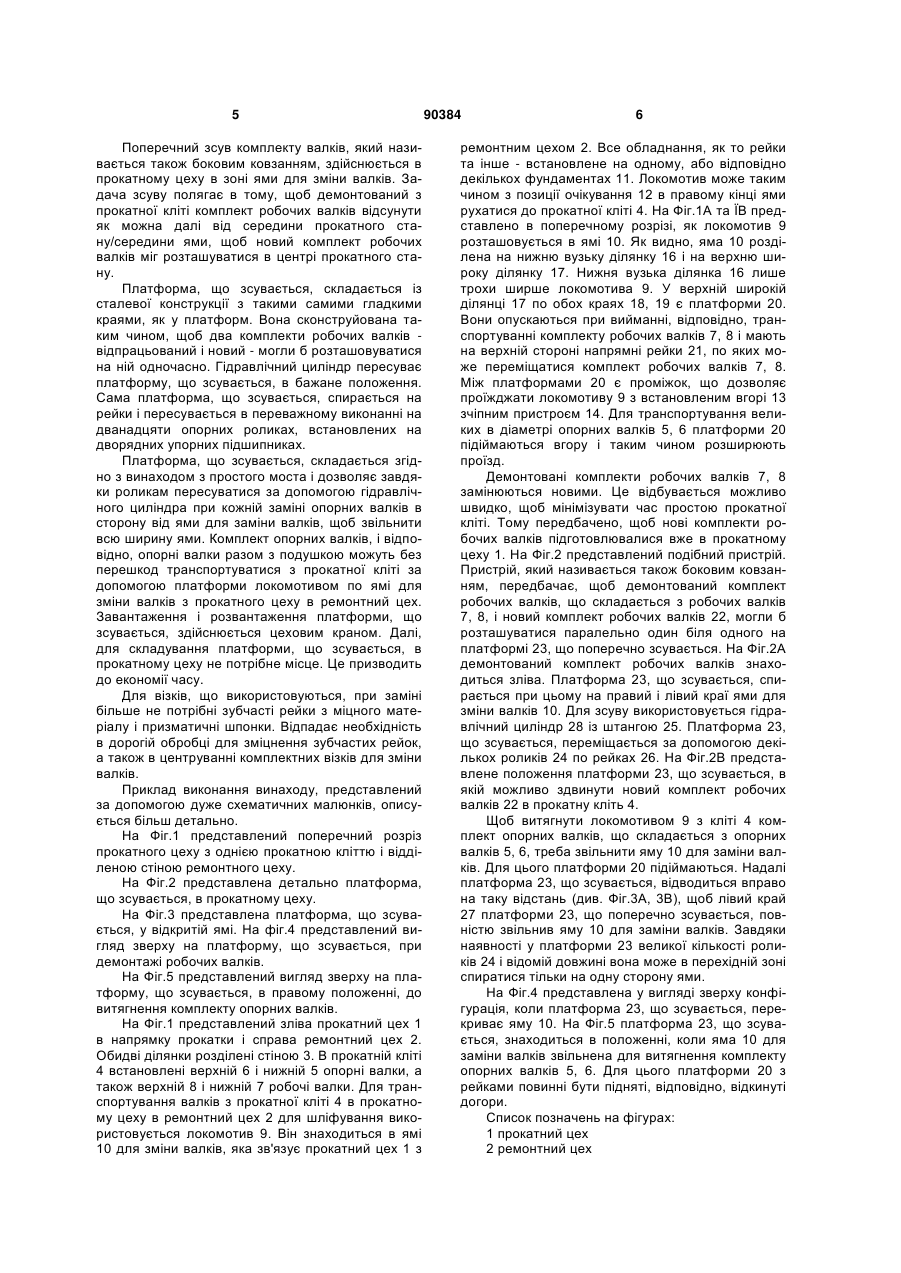 5 90384 6

Поперечний зсув комплекту валків, який називається також боковим ковзанням, здійснюється в прокатному цеху в зоні ями для зміни валків. Задача зсуву полягає в тому, щоб демонтований з прокатної кліті комплект робочих валків відсунути як можна далі від середини прокатного стану/середини ями, щоб новий комплект робочих валків міг розташуватися в центрі прокатного стану.

Платформа, що зсувається, складається із сталевої конструкції з такими самими гладкими краями, як у платформ. Вона сконструйована таким чином, щоб два комплекти робочих валків - відпрацьований і новий - могли б розташовуватися на ній одночасно. Гідравлічний циліндр пересуває платформу, що зсувається, в бажане положення. Сама платформа, що зсувається, спирається на рейки і пересувається в переважному виконанні на дванадцяти опорних роликах, встановлених на дворядних упорних підшипниках.

Платформа, що зсувається, складається згідно з винаходом з простого моста і дозволяє завдяки роликам пересуватися за допомогою гідравлічного циліндра при кожній заміні опорних валків в сторону від ями для заміни валків, щоб звільнити всю ширину ями. Комплект опорних валків, і відповідно, опорні валки разом з подушкою можуть без перешкод транспортуватися з прокатної кліті за допомогою платформи локомотивом по ямі для зміни валків з прокатного цеху в ремонтний цех. Завантаження і розвантаження платформи, що зсувається, здійснюється цеховим краном. Далі, для складування платформи, що зсувається, в прокатному цеху не потрібне місце. Це призводить до економії часу.

Для візків, що використовуються, при заміні більше не потрібні зубчасті рейки з міцного матеріалу і призматичні шпонки. Відпадає необхідність в дорогій обробці для зміцнення зубчастих рейок, а також в центруванні комплектних візків для зміни валків.

Приклад виконання винаходу, представлений за допомогою дуже схематичних малюнків, описується більш детально.

На Фіг.1 представлений поперечний розріз прокатного цеху з однією прокатною кліттю і відділеною стіною ремонтного цеху.

На Фіг.2 представлена детально платформа, що зсувається, в прокатному цеху.

На Фіг.3 представлена платформа, що зсувається, у відкритій ямі. На фіг.4 представлений вигляд зверху на платформу, що зсувається, при демонтажі робочих валків.

На Фіг.5 представлений вигляд зверху на платформу, що зсувається, в правому положенні, до витягнення комплекту опорних валків.

На Фіг.1 представлений зліва прокатний цех 1 в напрямку прокатки і справа ремонтний цех 2. Обидві ділянки розділені стіною 3. В прокатній кліті 4 встановлені верхній 6 і нижній 5 опорні валки, а також верхній 8 і нижній 7 робочі валки. Для транспортування валків з прокатної кліті 4 в прокатному цеху в ремонтний цех 2 для шліфування використовується локомотив 9. Він знаходиться в ямі 10 для зміни валків, яка зв'язує прокатний цех 1 з ремонтним цехом 2. Все обладнання, як то рейки та інше - встановлене на одному, або відповідно декількох фундаментах 11. Локомотив може таким чином з позиції очікування 12 в правому кінці ями рухатися до прокатної кліті 4. На Фіг.1А та ЇВ представлено в поперечному розрізі, як локомотив 9 розташовується в ямі 10. Як видно, яма 10 розділена на нижню вузьку ділянку 16 і на верхню широку ділянку 17. Нижня вузька ділянка 16 лише трохи ширше локомотива 9. У верхній широкій ділянці 17 по обох краях 18, 19 є платформи 20. Вони опускаються при вийманні, відповідно, транспортуванні комплекту робочих валків 7, 8 і мають на верхній стороні напрямні рейки 21, по яких може переміщатися комплект робочих валків 7, 8. Між платформами 20 є проміжок, що дозволяє проїжджати локомотиву 9 з встановленим вгорі 13 зчіпним пристроєм 14. Для транспортування великих в діаметрі опорних валків 5, 6 платформи 20 підіймаються вгору і таким чином розширюють проїзд.

Демонтовані комплекти робочих валків 7, 8 замінюються новими. Це відбувається можливо швидко, щоб мінімізувати час простою прокатної кліті. Тому передбачено, щоб нові комплекти робочих валків підготовлювалися вже в прокатному цеху 1. На Фіг.2 представлений подібний пристрій. Пристрій, який називається також боковим ковзанням, передбачає, щоб демонтований комплект робочих валків, що складається з робочих валків 7, 8, і новий комплект робочих валків 22, могли б розташуватися паралельно один біля одного на платформі 23, що поперечно зсувається. На Фіг.2А демонтований комплект робочих валків знаходиться зліва. Платформа 23, що зсувається, спирається при цьому на правий і лівий краї ями для зміни валків 10. Для зсуву використовується гідравлічний циліндр 28 із штангою 25. Платформа 23, що зсувається, переміщається за допомогою декількох роликів 24 по рейках 26. На Фіг.2В представлене положення платформи 23, що зсувається, в якій можливо здвинути новий комплект робочих валків 22 в прокатну кліть 4.

Щоб витягнути локомотивом 9 з кліті 4 комплект опорних валків, що складається з опорних валків 5, 6, треба звільнити яму 10 для заміни валків. Для цього платформи 20 підіймаються. Надалі платформа 23, що зсувається, відводиться вправо на таку відстань (див. Фіг.3А, 3В), щоб лівий край 27 платформи 23, що поперечно зсувається, повністю звільнив яму 10 для заміни валків. Завдяки наявності у платформи 23 великої кількості роликів 24 і відомій довжині вона може в перехідній зоні спиратися тільки на одну сторону ями.

На Фіг.4 представлена у вигляді зверху конфігурація, коли платформа 23, що зсувається, перекриває яму 10. На Фіг.5 платформа 23, що зсувається, знаходиться в положенні, коли яма 10 для заміни валків звільнена для витягнення комплекту опорних валків 5, 6. Для цього платформи 20 з рейками повинні бути підняті, відповідно, відкинуті догори.

Список позначень на фігурах:
1 прокатний цех
2 ремонтний цех